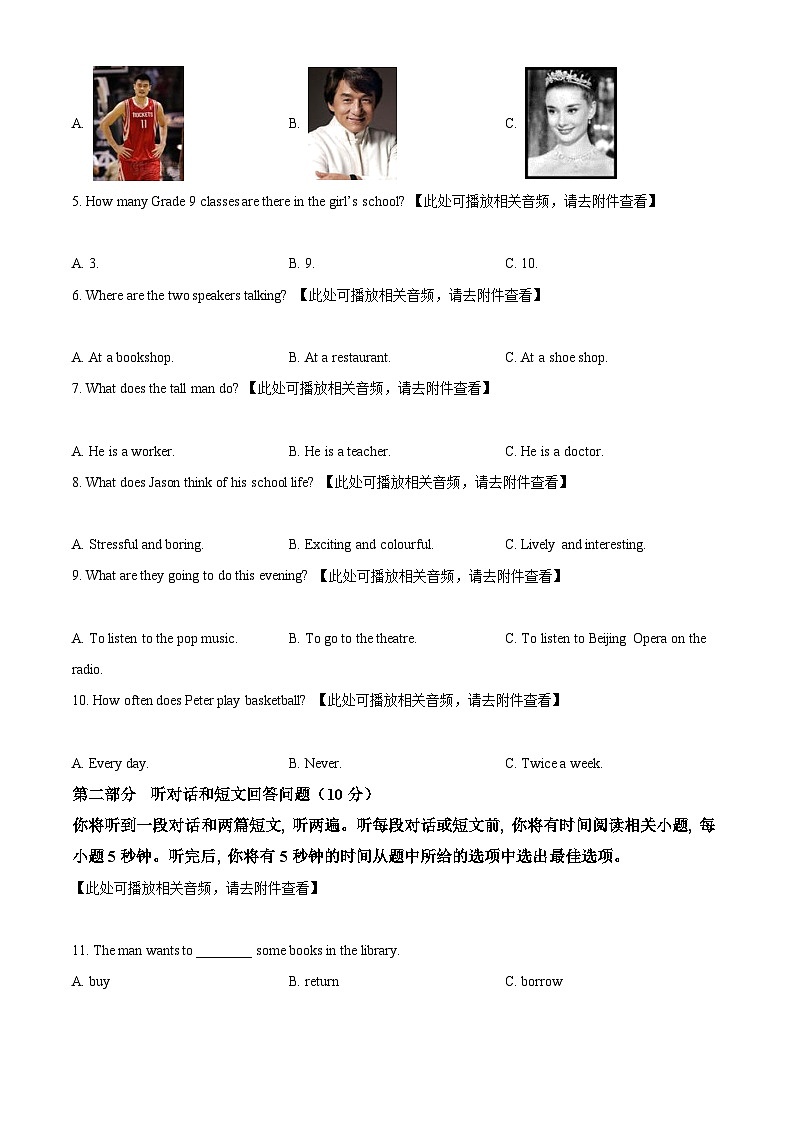 A.

B.

C.

5. How many Grade 9 classes are there in the girl's school? 【此处可播放相关音频，请去附件查看】

A. 3.

B. 9.

C. 10.

6. Where are the two speakers talking? 【此处可播放相关音频，请去附件查看】

A. At a bookshop.

B. At a restaurant.

C. At a shoe shop.

7. What does the tall man do? 【此处可播放相关音频，请去附件查看】

A. He is a worker.

B. He is a teacher.

C. He is a doctor.

8. What does Jason think of his school life? 【此处可播放相关音频，请去附件查看】

A. Stressful and boring.

B. Exciting and colourful.

C. Lively and interesting.

9. What are they going to do this evening? 【此处可播放相关音频，请去附件查看】

A. To listen to the pop music.

B. To go to the theatre.

C. To listen to Beijing Opera on the radio.

10. How often does Peter play basketball? 【此处可播放相关音频，请去附件查看】

A. Every day.

B. Never.

C. Twice a week.

第二部分 听对话和短文回答问题（10 分）

你将听到一段对话和两篇短文, 听两遍。听每段对话或短文前, 你将有时间阅读相关小题, 每小题 5 秒钟。听完后, 你将有 5 秒钟的时间从题中所给的选项中选出最佳选项。

【此处可播放相关音频，请去附件查看】

11. The man wants to ________ some books in the library.

A. buy

B. return

C. borrow